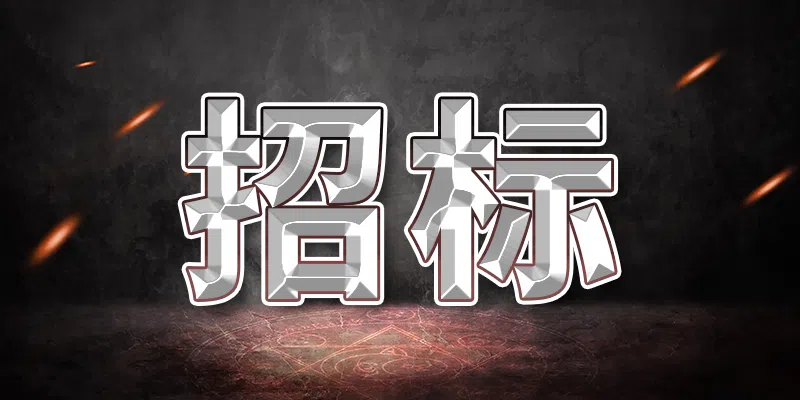 招标